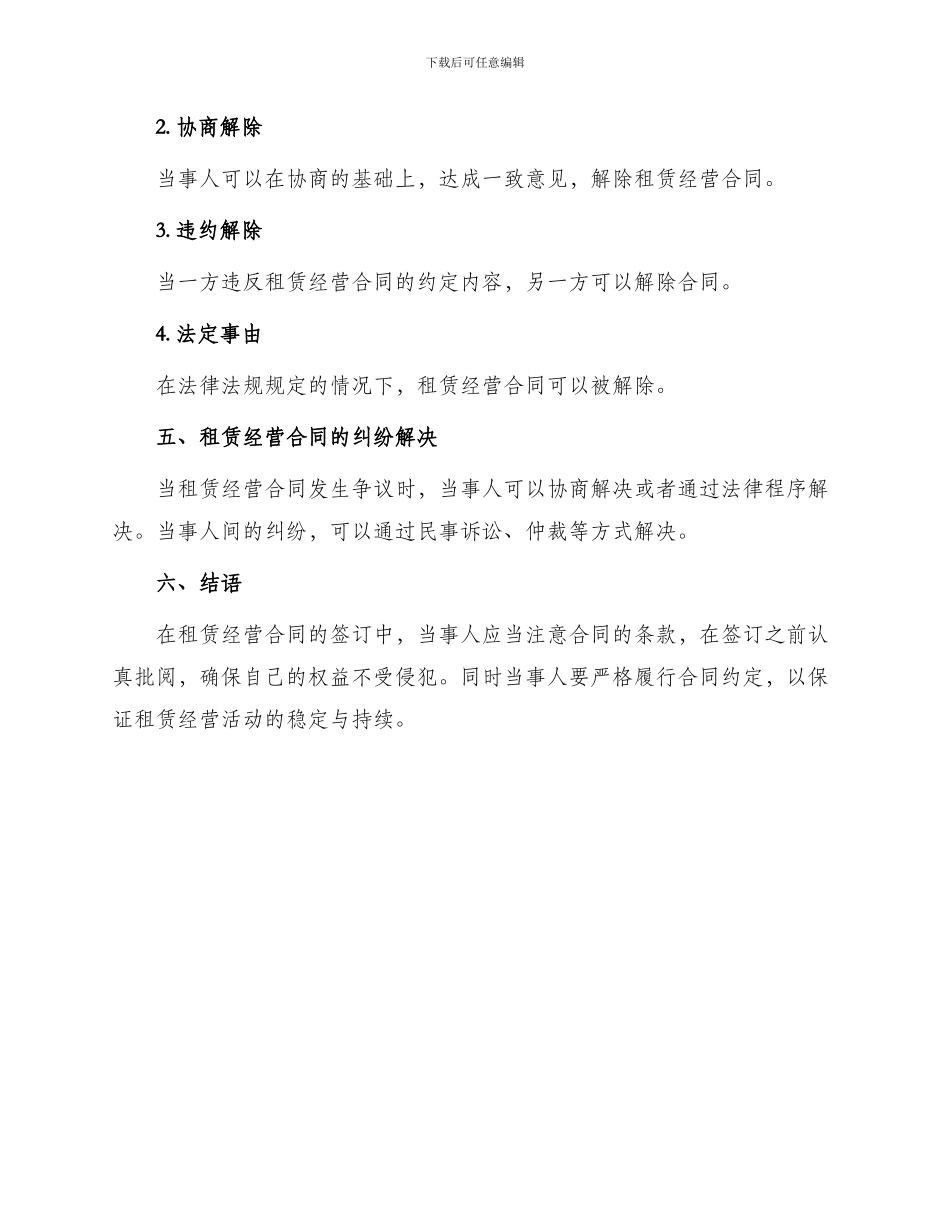 下载后可任意编辑

2. 协商解除

当事人可以在协商的基础上，达成一致意见，解除租赁经营合同。

3. 违约解除

当一方违反租赁经营合同的约定内容，另一方可以解除合同。

4. 法定事由

在法律法规规定的情况下，租赁经营合同可以被解除。

五、租赁经营合同的纠纷解决

当租赁经营合同发生争议时，当事人可以协商解决或者通过法律程序解决。当事人间的纠纷，可以通过民事诉讼、仲裁等方式解决。

六、结语

在租赁经营合同的签订中，当事人应当注意合同的条款，在签订之前认真批阅，确保自己的权益不受侵犯。同时当事人要严格履行合同约定，以保证租赁经营活动的稳定与持续。